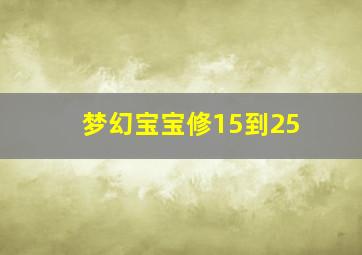 梦幻宝宝修15到25